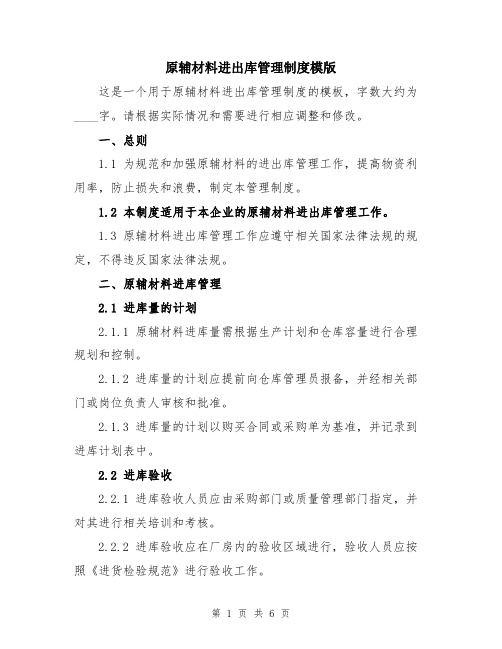 原辅材料进出库管理制度模版

这是一个用于原辅材料进出库管理制度的模板，字数大约为____字。请根据实际情况和需要进行相应调整和修改。

一、总则

1.1 为规范和加强原辅材料的进出库管理工作，提高物资利用率，防止损失和浪费，制定本管理制度。

1.2 本制度适用于本企业的原辅材料进出库管理工作。

1.3 原辅材料进出库管理工作应遵守相关国家法律法规的规定，不得违反国家法律法规。

二、原辅材料进库管理

2.1 进库量的计划

2.1.1 原辅材料进库量需根据生产计划和仓库容量进行合理规划和控制。

2.1.2 进库量的计划应提前向仓库管理员报备，并经相关部门或岗位负责人审核和批准。

2.1.3 进库量的计划以购买合同或采购单为基准，并记录到进库计划表中。

2.2 进库验收

2.2.1 进库验收人员应由采购部门或质量管理部门指定，并对其进行相关培训和考核。

2.2.2 进库验收应在厂房内的验收区域进行，验收人员应按照《进货检验规范》进行验收工作。

第 1 页 共 6 页